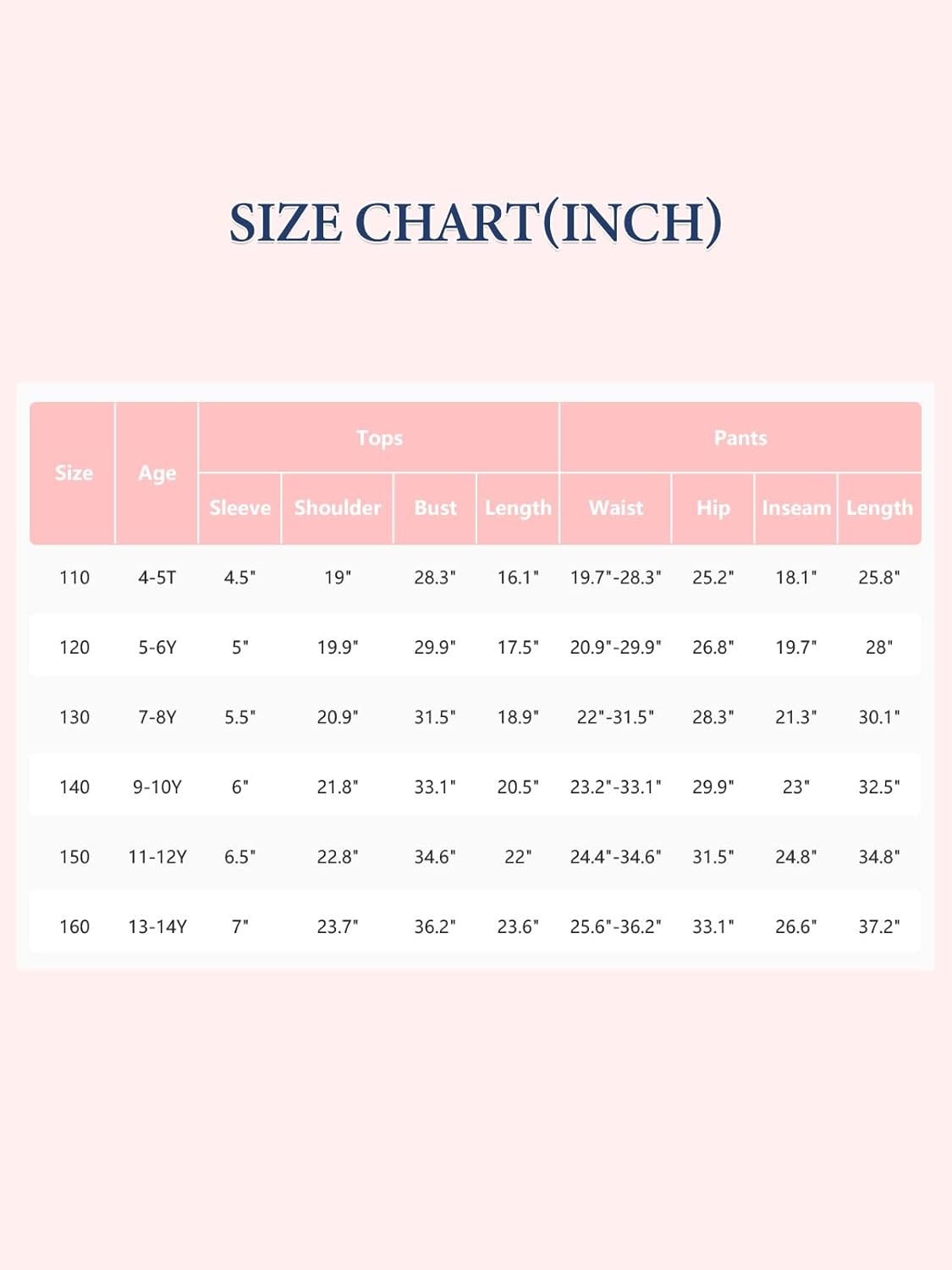 SIZE CHART(INCH)

| Size | Age | Tops | | | | Pants | | | |
|---|---|---|---|---|---|---|---|---|---|
| | | Sleeve | Shoulder | Bust | Length | Waist | Hip | Inseam | Length |
| 110 | 4-5T | 4.5" | 19" | 28.3" | 16.1" | 19.7"-28.3" | 25.2" | 18.1" | 25.8" |
| 120 | 5-6Y | 5" | 19.9" | 29.9" | 17.5" | 20.9"-29.9" | 26.8" | 19.7" | 28" |
| 130 | 7-8Y | 5.5" | 20.9" | 31.5" | 18.9" | 22"-31.5" | 28.3" | 21.3" | 30.1" |
| 140 | 9-10Y | 6" | 21.8" | 33.1" | 20.5" | 23.2"-33.1" | 29.9" | 23" | 32.5" |
| 150 | 11-12Y | 6.5" | 22.8" | 34.6" | 22" | 24.4"-34.6" | 31.5" | 24.8" | 34.8" |
| 160 | 13-14Y | 7" | 23.7" | 36.2" | 23.6" | 25.6"-36.2" | 33.1" | 26.6" | 37.2" |